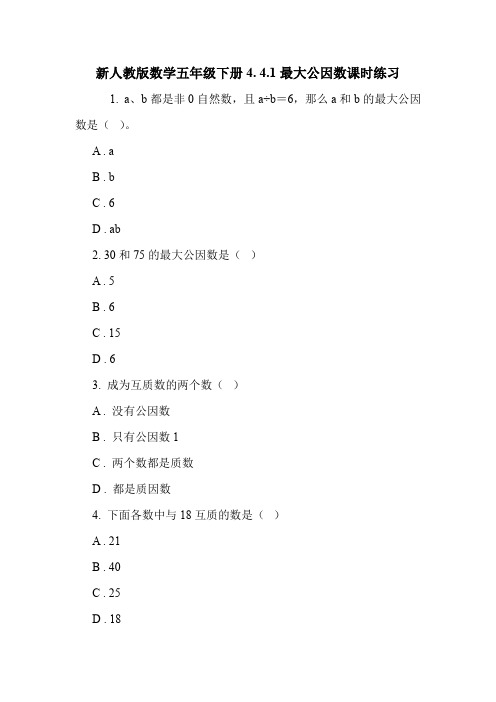 新人教版数学五年级下册 4. 4.1 最大公因数课时练习

1. a、b 都是非 0 自然数，且 a÷b＝6，那么 a 和 b 的最大公因数是（ ）。

A . a

B . b

C . 6

D . ab

2. 30 和 75 的最大公因数是（ ）

A . 5

B . 6

C . 15

D . 6

3. 成为互质数的两个数（ ）

A . 没有公因数

B . 只有公因数 1

C . 两个数都是质数

D . 都是质因数

4. 下面各数中与 18 互质的数是（ ）

A . 21

B . 40

C . 25

D . 18